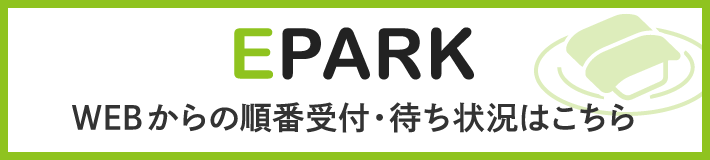 EPARK

WEBからの順番受付・待ち状況はこちら